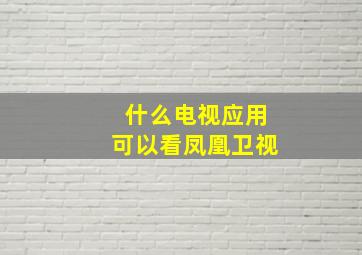 什么电视应用
可以看凤凰卫视